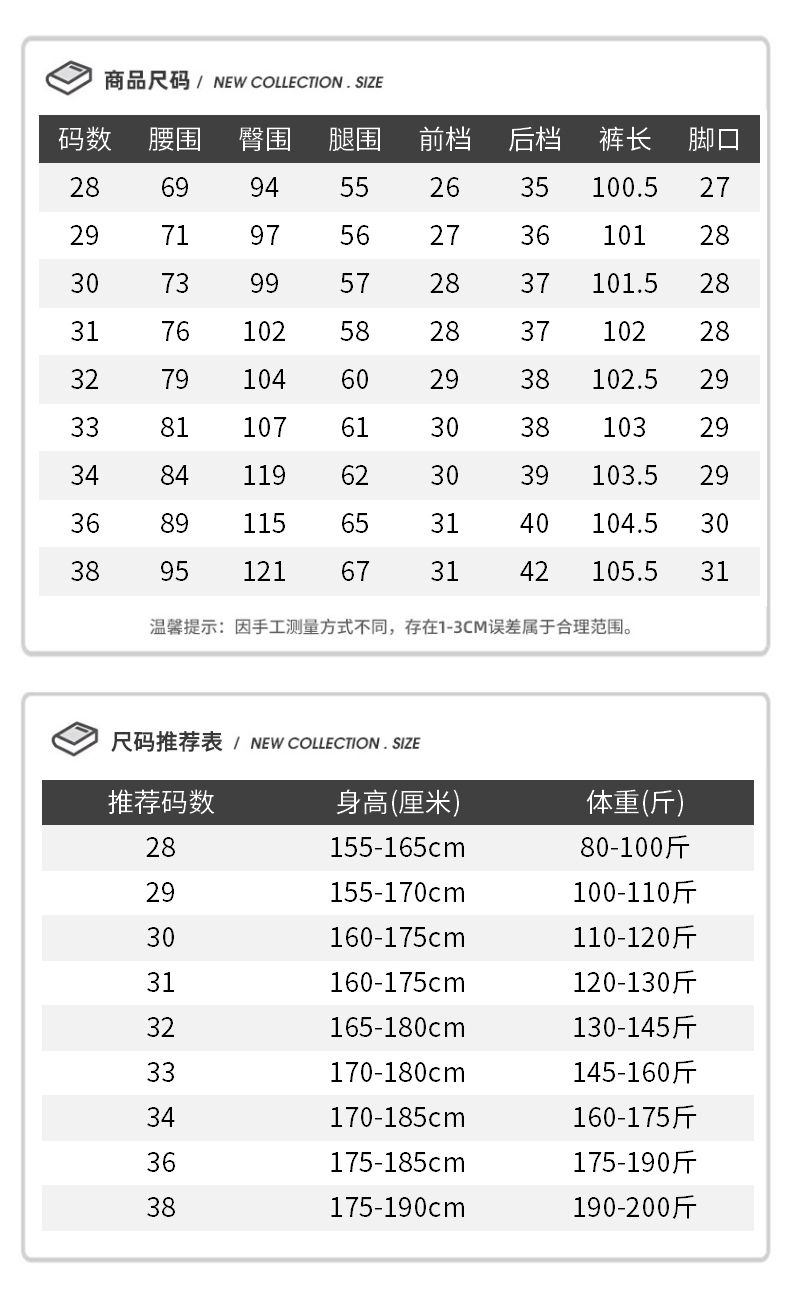 商品尺码 / NEW COLLECTION . SIZE

| 码数 | 腰围 | 臀围 | 腿围 | 前档 | 后档 | 裤长 | 脚口 |
|---|---|---|---|---|---|---|---|
| 28 | 69 | 94 | 55 | 26 | 35 | 100.5 | 27 |
| 29 | 71 | 97 | 56 | 27 | 36 | 101 | 28 |
| 30 | 73 | 99 | 57 | 28 | 37 | 101.5 | 28 |
| 31 | 76 | 102 | 58 | 28 | 37 | 102 | 28 |
| 32 | 79 | 104 | 60 | 29 | 38 | 102.5 | 29 |
| 33 | 81 | 107 | 61 | 30 | 38 | 103 | 29 |
| 34 | 84 | 119 | 62 | 30 | 39 | 103.5 | 29 |
| 36 | 89 | 115 | 65 | 31 | 40 | 104.5 | 30 |
| 38 | 95 | 121 | 67 | 31 | 42 | 105.5 | 31 |

温馨提示：因手工测量方式不同，存在1-3CM误差属于合理范围。

尺码推荐表 / NEW COLLECTION . SIZE

| 推荐码数 | 身高(厘米) | 体重(斤) |
|---|---|---|
| 28 | 155-165cm | 80-100斤 |
| 29 | 155-170cm | 100-110斤 |
| 30 | 160-175cm | 110-120斤 |
| 31 | 160-175cm | 120-130斤 |
| 32 | 165-180cm | 130-145斤 |
| 33 | 170-180cm | 145-160斤 |
| 34 | 170-185cm | 160-175斤 |
| 36 | 175-185cm | 175-190斤 |
| 38 | 175-190cm | 190-200斤 |